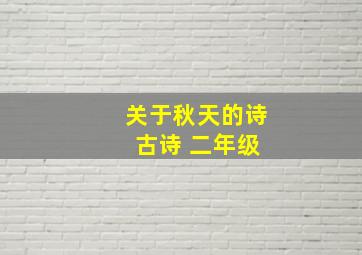 关于秋天的诗
古诗 二年级